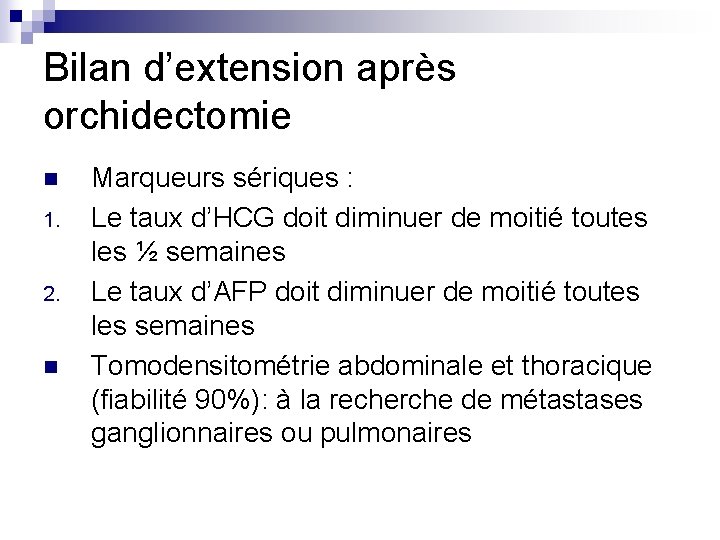 Bilan d’extension après orchidectomie

Marqueurs sériques :

1. Le taux d’HCG doit diminuer de moitié toutes les ½ semaines

2. Le taux d’AFP doit diminuer de moitié toutes les semaines

Tomodensitométrie abdominale et thoracique (fiabilité 90%): à la recherche de métastases ganglionnaires ou pulmonaires